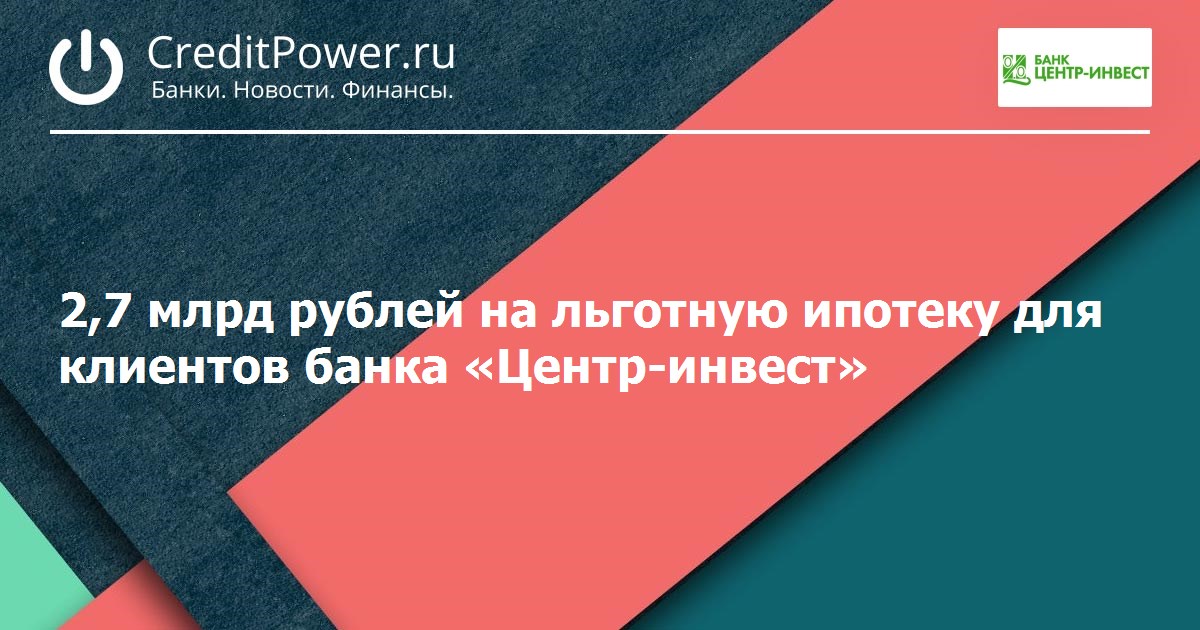 CreditPower.ru
Банки. Новости. Финансы.

БАНК
ЦЕНТР-ИНВЕСТ

2,7 млрд рублей на льготную ипотеку для клиентов банка «Центр-инвест»